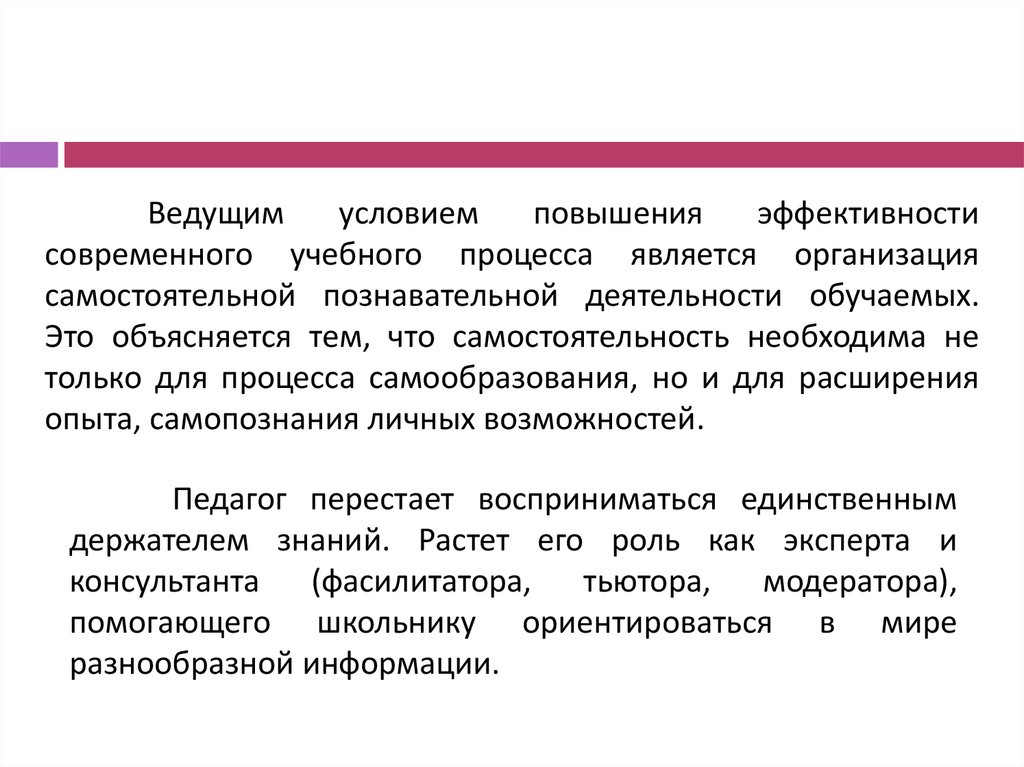 Ведущим условием повышения эффективности современного учебного процесса является организация самостоятельной познавательной деятельности обучаемых. Это объясняется тем, что самостоятельность необходима не только для процесса самообразования, но и для расширения опыта, самопознания личных возможностей.

Педагог перестает восприниматься единственным держателем знаний. Растет его роль как эксперта и консультанта (фасилитатора, тьютора, модератора), помогающего школьнику ориентироваться в мире разнообразной информации.